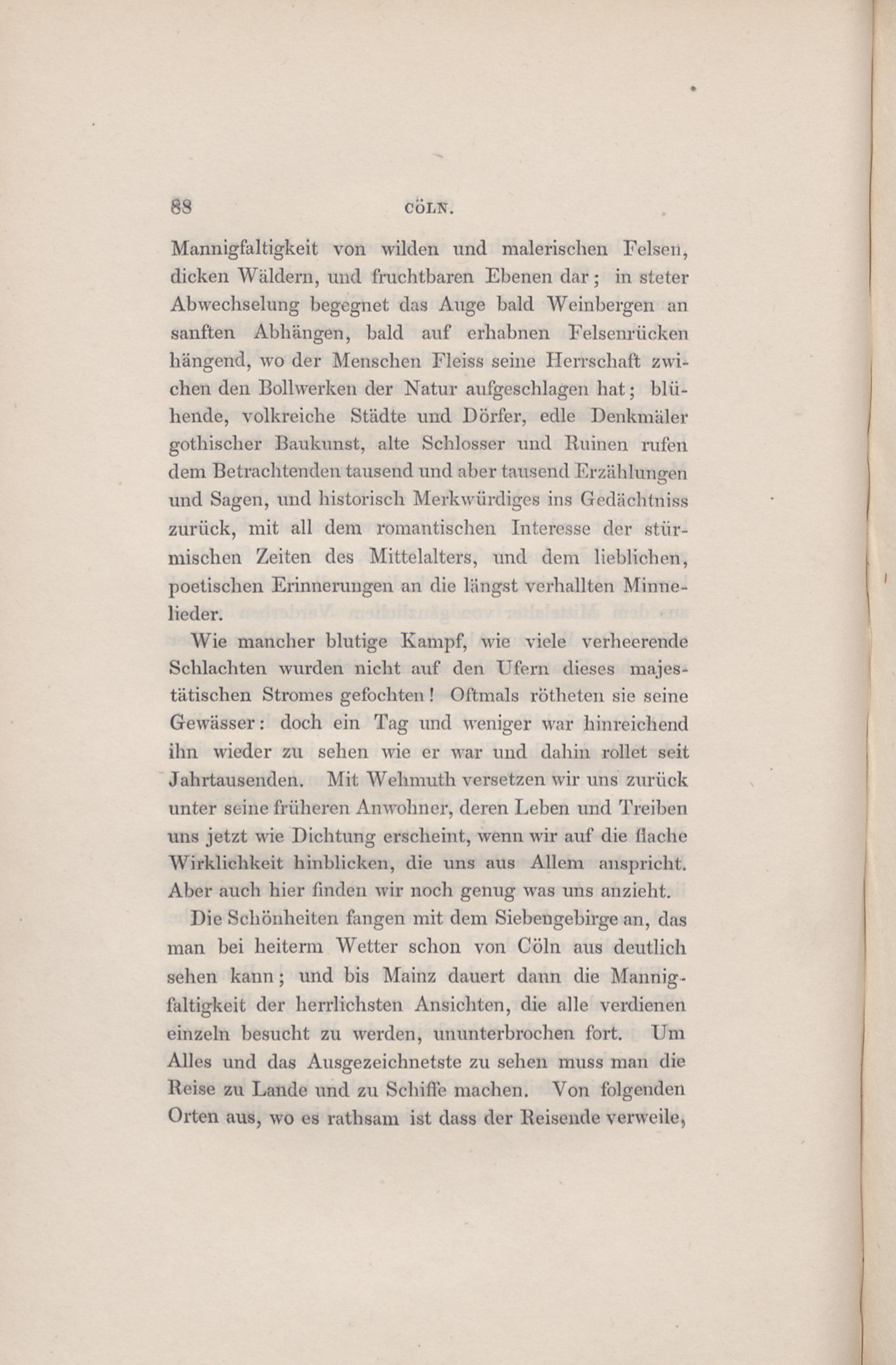 88 CÖLN.

Mannigfaltigkeit von wilden und malerischen Felsen, dicken Wäldern, und fruchtbaren Ebenen dar; in steter Abwechselung begegnet das Auge bald Weinbergen an sanften Abhängen, bald auf erhabnen Felsenrücken hängend, wo der Menschen Fleiss seine Herrschaft zwichen den Bollwerken der Natur aufgeschlagen hat; blühende, volkreiche Städte und Dörfer, edle Denkmäler gothischer Baukunst, alte Schlosser und Ruinen rufen dem Betrachtenden tausend und aber tausend Erzählungen und Sagen, und historisch Merkwürdiges ins Gedächtniss zurück, mit all dem romantischen Interesse der stürmischen Zeiten des Mittelalters, und dem lieblichen, poetischen Erinnerungen an die längst verhallten Minnelieder.

Wie mancher blutige Kampf, wie viele verheerende Schlachten wurden nicht auf den Ufern dieses majestätischen Stromes gefochten! Oftmals rötheten sie seine Gewässer: doch ein Tag und weniger war hinreichend ihn wieder zu sehen wie er war und dahin rollet seit Jahrtausenden. Mit Wehmuth versetzen wir uns zurück unter seine früheren Anwohner, deren Leben und Treiben uns jetzt wie Dichtung erscheint, wenn wir auf die flache Wirklichkeit hinblicken, die uns aus Allem anspricht. Aber auch hier finden wir noch genug was uns anzieht.

Die Schönheiten fangen mit dem Siebengebirge an, das man bei heiterm Wetter schon von Cöln aus deutlich sehen kann; und bis Mainz dauert dann die Mannigfaltigkeit der herrlichsten Ansichten, die alle verdienen einzeln besucht zu werden, ununterbrochen fort. Um Alles und das Ausgezeichnetste zu sehen muss man die Reise zu Lande und zu Schiffe machen. Von folgenden Orten aus, wo es rathsam ist dass der Reisende verweile,